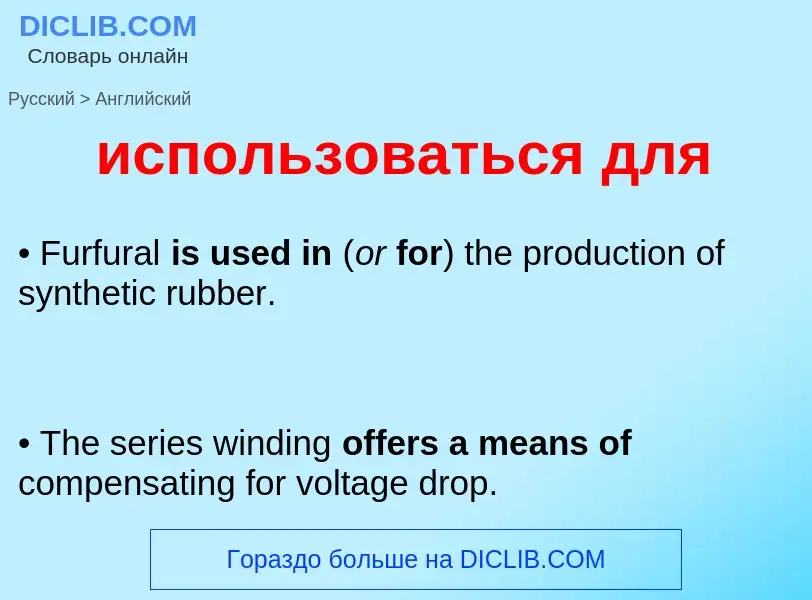 DICLIB.COM
Словарь онлайн

Русский > Английский

использоваться для

• Furfural is used in (or for) the production of synthetic rubber.

• The series winding offers a means of compensating for voltage drop.

Гораздо больше на DICLIB.COM